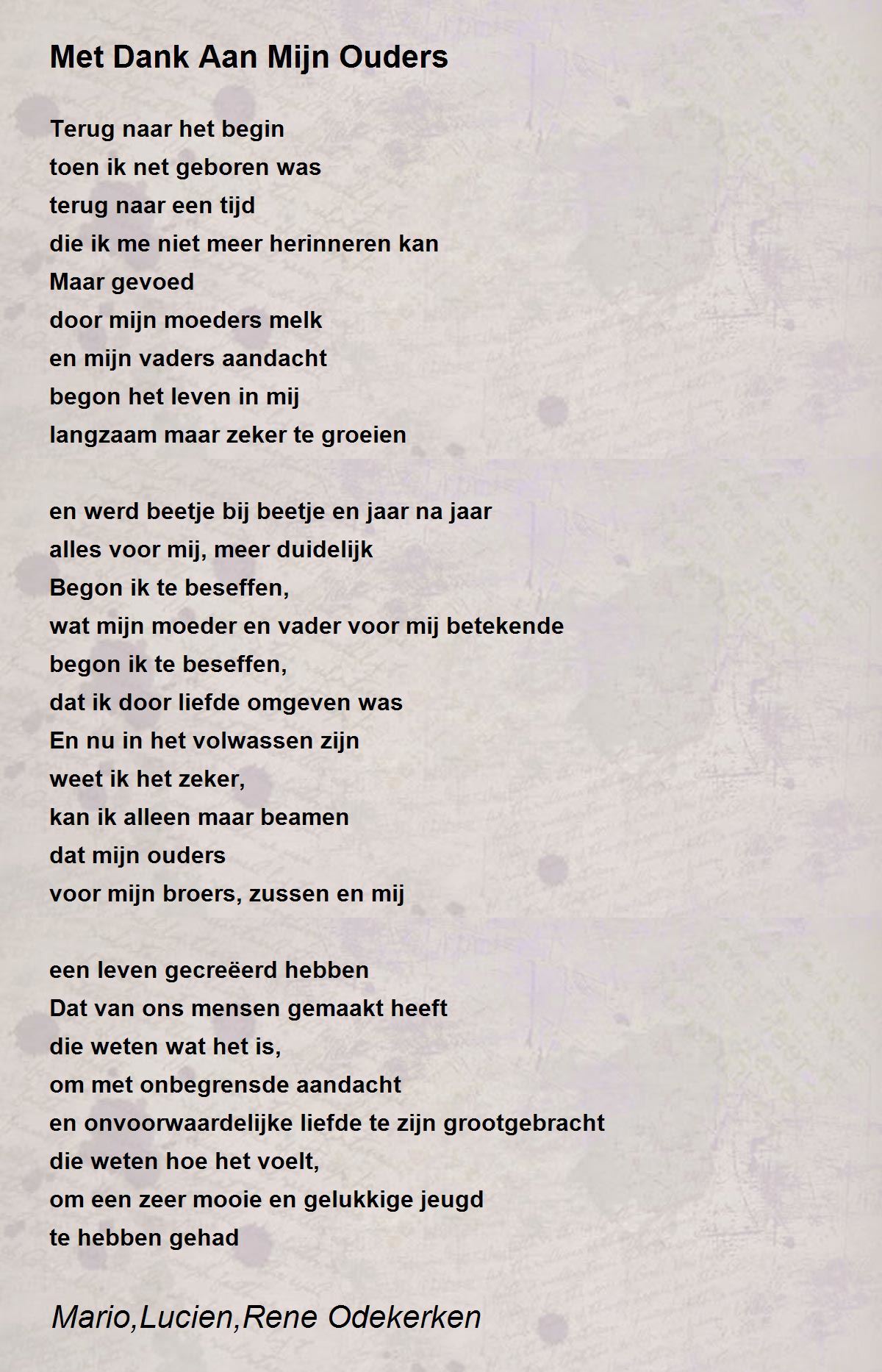 Met Dank Aan Mijn Ouders

Terug naar het begin
toen ik net geboren was
terug naar een tijd
die ik me niet meer herinneren kan
Maar gevoed
door mijn moeders melk
en mijn vaders aandacht
begon het leven in mij
langzaam maar zeker te groeien

en werd beetje bij beetje en jaar na jaar
alles voor mij, meer duidelijk
Begon ik te beseffen,
wat mijn moeder en vader voor mij betekende
begon ik te beseffen,
dat ik door liefde omgeven was
En nu in het volwassen zijn
weet ik het zeker,
kan ik alleen maar beamen
dat mijn ouders
voor mijn broers, zussen en mij

een leven gecreëerd hebben
Dat van ons mensen gemaakt heeft
die weten wat het is,
om met onbegrensde aandacht
en onvoorwaardelijke liefde te zijn grootgebracht
die weten hoe het voelt,
om een zeer mooie en gelukkige jeugd
te hebben gehad

Mario,Lucien,Rene Odekerken